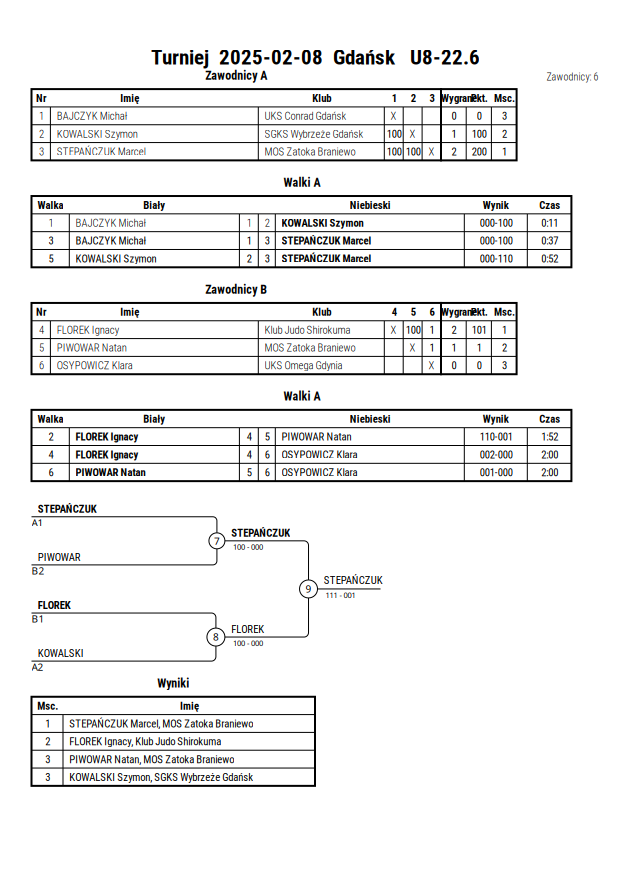 Turniej 2025-02-08 Gdańsk U8-22.6

Zawodnicy: 6

Zawodnicy A

| Nr | Imię | Klub | 1 | 2 | 3 | Wygrane | Pkt. | Msc. |
|---|---|---|---|---|---|---|---|---|
| 1 | BAJCZYK Michał | UKS Conrad Gdańsk | X | | | 0 | 0 | 3 |
| 2 | KOWALSKI Szymon | SGKS Wybrzeże Gdańsk | 100 | X | | 1 | 100 | 2 |
| 3 | STEPAŃCZUK Marcel | MOS Zatoka Braniewo | 100 | 100 | X | 2 | 200 | 1 |

Walki A

| Walka | Biały | | | Niebieski | Wynik | Czas |
|---|---|---|---|---|---|---|
| 1 | BAJCZYK Michał | 1 | 2 | KOWALSKI Szymon | 000-100 | 0:11 |
| 3 | BAJCZYK Michał | 1 | 3 | STEPAŃCZUK Marcel | 000-100 | 0:37 |
| 5 | KOWALSKI Szymon | 2 | 3 | STEPAŃCZUK Marcel | 000-110 | 0:52 |

Zawodnicy B

| Nr | Imię | Klub | 4 | 5 | 6 | Wygrane | Pkt. | Msc. |
|---|---|---|---|---|---|---|---|---|
| 4 | FLOREK Ignacy | Klub Judo Shirokuma | X | 100 | 1 | 2 | 101 | 1 |
| 5 | PIWOWAR Natan | MOS Zatoka Braniewo | | X | 1 | 1 | 1 | 2 |
| 6 | OSYPOWICZ Klara | UKS Omega Gdynia | | | X | 0 | 0 | 3 |

Walki A

| Walka | Biały | | | Niebieski | Wynik | Czas |
|---|---|---|---|---|---|---|
| 2 | FLOREK Ignacy | 4 | 5 | PIWOWAR Natan | 110-001 | 1:52 |
| 4 | FLOREK Ignacy | 4 | 6 | OSYPOWICZ Klara | 002-000 | 2:00 |
| 6 | PIWOWAR Natan | 5 | 6 | OSYPOWICZ Klara | 001-000 | 2:00 |

STEPAŃCZUK
A1
PIWOWAR
B2
7
STEPAŃCZUK
100 - 000
FLOREK
B1
KOWALSKI
A2
8
FLOREK
100 - 000
9
STEPAŃCZUK
111 - 001

Wyniki

| Msc. | Imię |
|---|---|
| 1 | STEPAŃCZUK Marcel, MOS Zatoka Braniewo |
| 2 | FLOREK Ignacy, Klub Judo Shirokuma |
| 3 | PIWOWAR Natan, MOS Zatoka Braniewo |
| 3 | KOWALSKI Szymon, SGKS Wybrzeże Gdańsk |